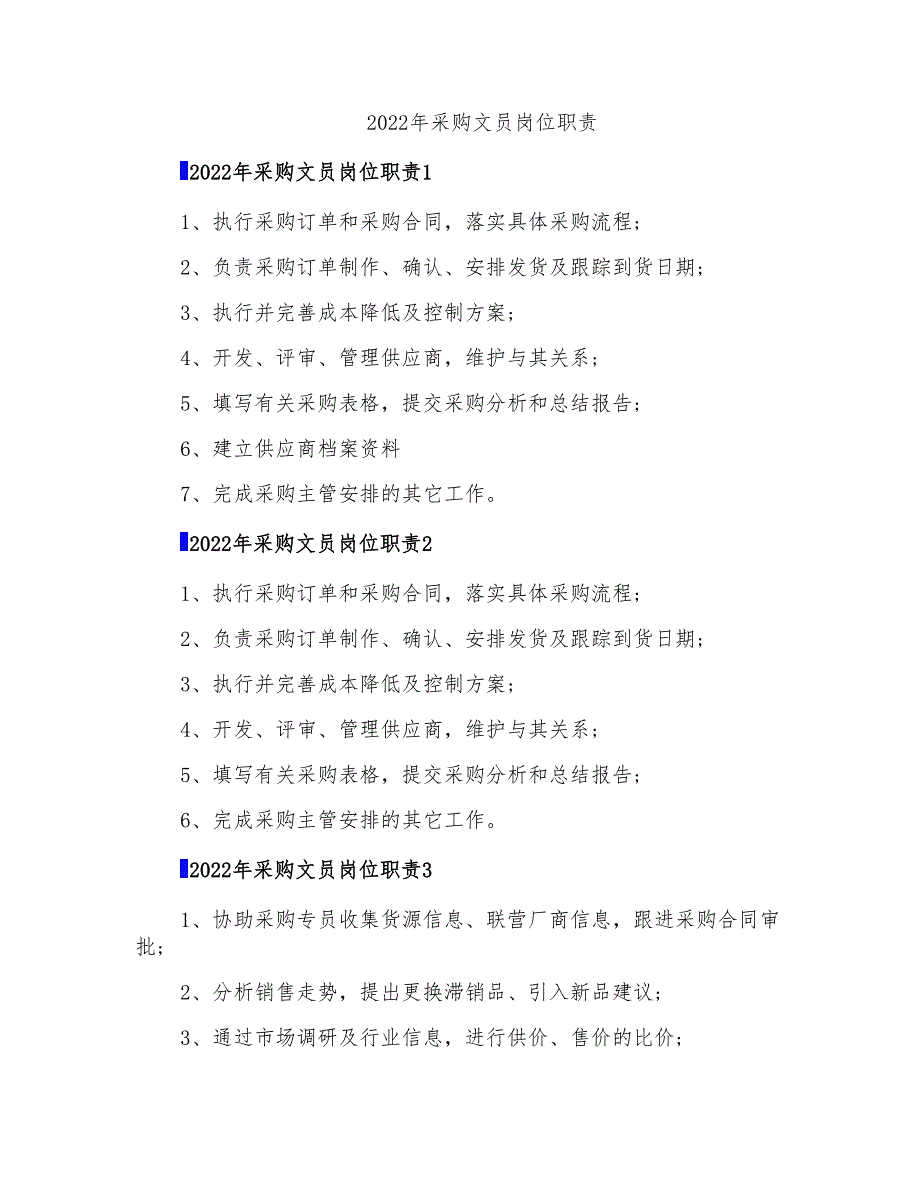 2022年采购文员岗位职责

2022年采购文员岗位职责1

1、执行采购订单和采购合同，落实具体采购流程；

2、负责采购订单制作、确认、安排发货及跟踪到货日期；

3、执行并完善成本降低及控制方案；

4、开发、评审、管理供应商，维护与其关系；

5、填写有关采购表格，提交采购分析和总结报告；

6、建立供应商档案资料

7、完成采购主管安排的其它工作。

2022年采购文员岗位职责2

1、执行采购订单和采购合同，落实具体采购流程；

2、负责采购订单制作、确认、安排发货及跟踪到货日期；

3、执行并完善成本降低及控制方案；

4、开发、评审、管理供应商，维护与其关系；

5、填写有关采购表格，提交采购分析和总结报告；

6、完成采购主管安排的其它工作。

2022年采购文员岗位职责3

1、协助采购专员收集货源信息、联营厂商信息，跟进采购合同审批；

2、分析销售走势，提出更换滞销品、引入新品建议；

3、通过市场调研及行业信息，进行供价、售价的比价；